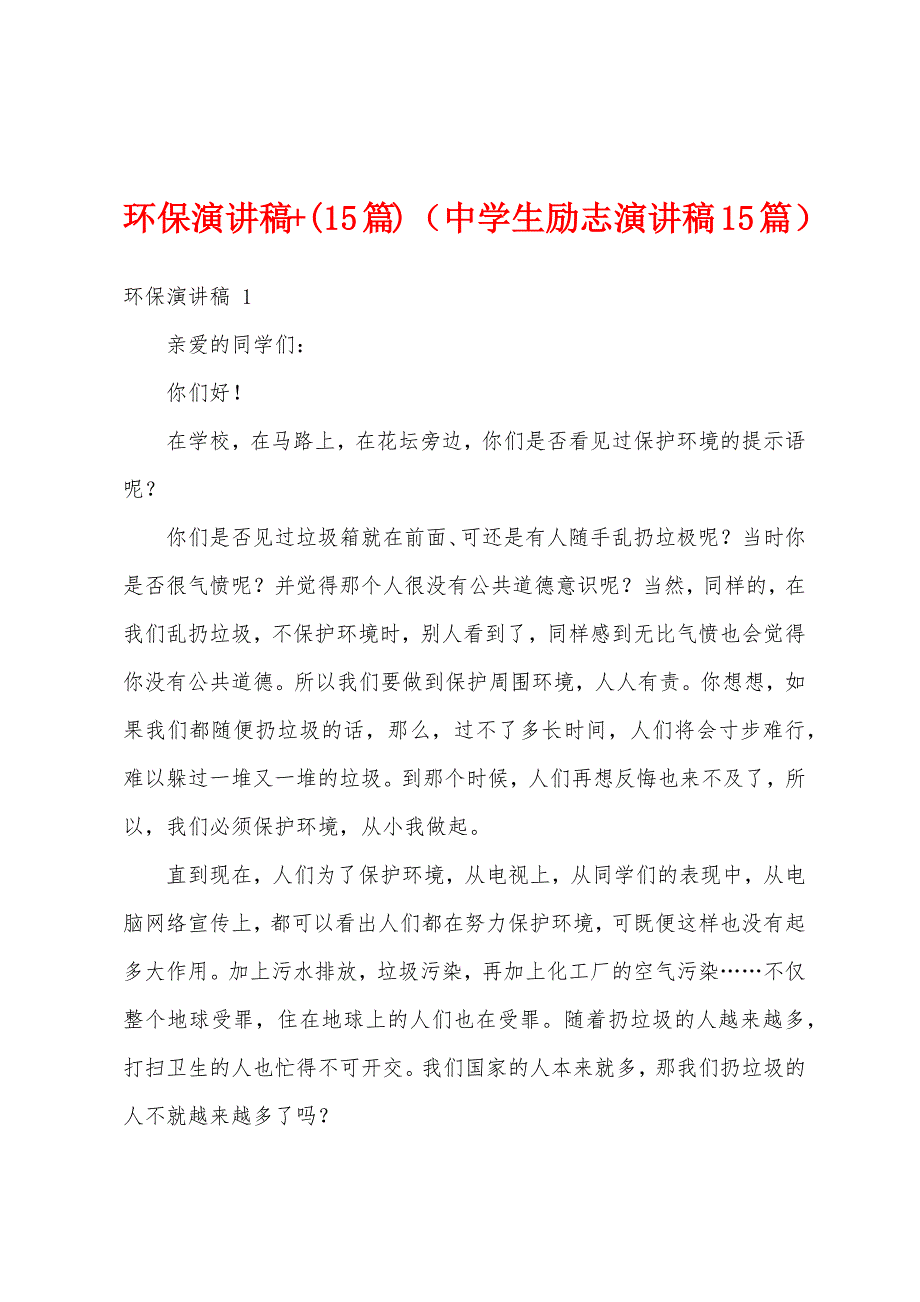 环保演讲稿+(15篇)（中学生励志演讲稿15篇）

环保演讲稿 1

亲爱的同学们：

你们好！

在学校，在马路上，在花坛旁边，你们是否看见过保护环境的提示语呢？

你们是否见过垃圾箱就在前面、可还是有人随手乱扔垃极呢？当时你是否很气愤呢？并觉得那个人很没有公共道德意识呢？当然，同样的，在我们乱扔垃圾，不保护环境时，别人看到了，同样感到无比气愤也会觉得你没有公共道德。所以我们要做到保护周围环境，人人有责。你想想，如果我们都随便扔垃圾的话，那么，过不了多长时间，人们将会寸步难行，难以躲过一堆又一堆的垃圾。到那个时候，人们再想反悔也来不及了，所以，我们必须保护环境，从小我做起。

直到现在，人们为了保护环境，从电视上，从同学们的表现中，从电脑网络宣传上，都可以看出人们都在努力保护环境，可既便这样也没有起多大作用。加上污水排放，垃圾污染，再加上化工厂的空气污染……不仅整个地球受罪，住在地球上的人们也在受罪。随着扔垃圾的人越来越多，打扫卫生的人也忙得不可开交。我们国家的人本来就多，那我们扔垃圾的人不就越来越多了吗？